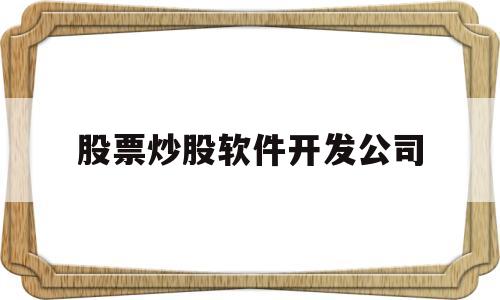 股票炒股软件开发公司